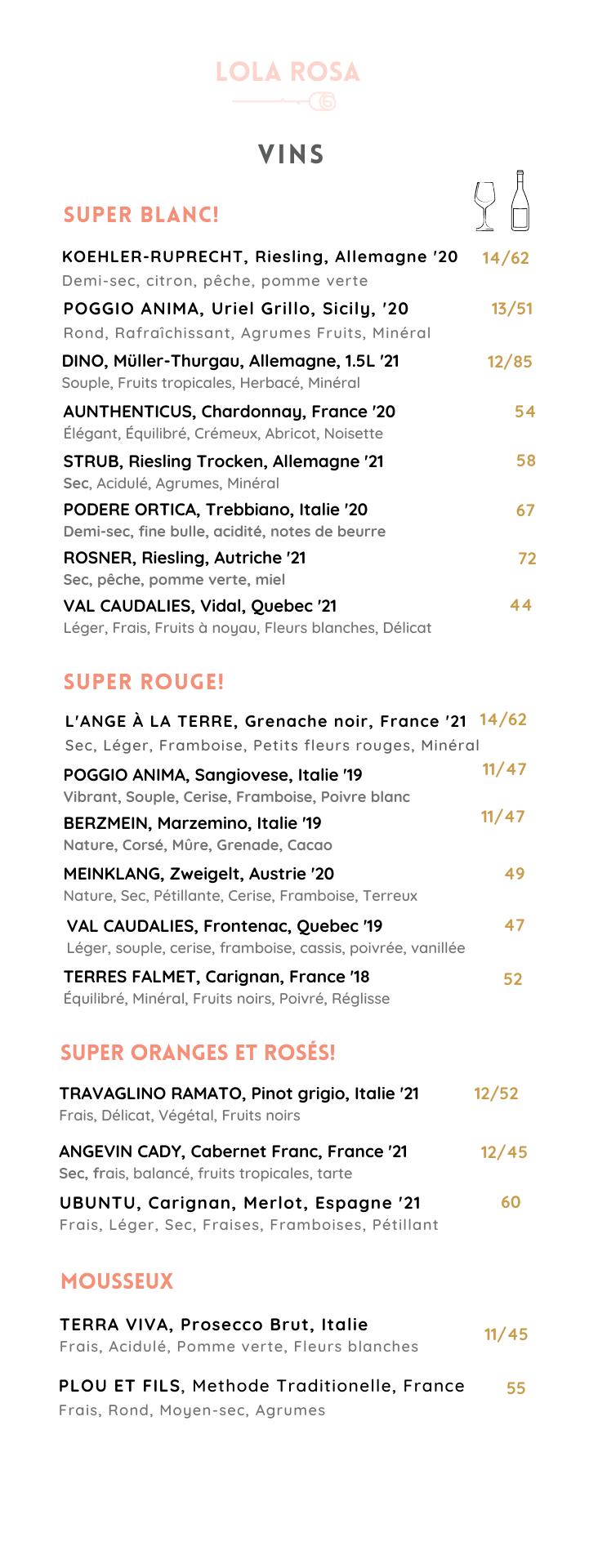 LOLA ROSA

VINS

SUPER BLANC!

KOEHLER-RUPRECHT, Riesling, Allemagne '20 14/62
Demi-sec, citron, pêche, pomme verte

POGGIO ANIMA, Uriel Grillo, Sicily, '20 13/51
Rond, Rafraîchissant, Agrumes Fruits, Minéral

DINO, Müller-Thurgau, Allemagne, 1.5L '21 12/85
Souple, Fruits tropicales, Herbacé, Minéral

AUNTHENTICUS, Chardonnay, France '20 54
Élégant, Équilibré, Crémeux, Abricot, Noisette

STRUB, Riesling Trocken, Allemagne '21 58
Sec, Acidulé, Agrumes, Minéral

PODERE ORTICA, Trebbiano, Italie '20 67
Demi-sec, fine bulle, acidité, notes de beurre

ROSNER, Riesling, Autriche '21 72
Sec, pêche, pomme verte, miel

VAL CAUDALIES, Vidal, Quebec '21 44
Léger, Frais, Fruits à noyau, Fleurs blanches, Délicat

SUPER ROUGE!

L'ANGE À LA TERRE, Grenache noir, France '21 14/62
Sec, Léger, Framboise, Petits fleurs rouges, Minéral

POGGIO ANIMA, Sangiovese, Italie '19 11/47
Vibrant, Souple, Cerise, Framboise, Poivre blanc

BERZMEIN, Marzemino, Italie '19 11/47
Nature, Corsé, Mûre, Grenade, Cacao

MEINKLANG, Zweigelt, Austrie '20 49
Nature, Sec, Pétillante, Cerise, Framboise, Terreux

VAL CAUDALIES, Frontenac, Quebec '19 47
Léger, souple, cerise, framboise, cassis, poivrée, vanillée

TERRES FALMET, Carignan, France '18 52
Équilibré, Minéral, Fruits noirs, Poivré, Réglisse

SUPER ORANGES ET ROSÉS!

TRAVAGLINO RAMATO, Pinot grigio, Italie '21 12/52
Frais, Délicat, Végétal, Fruits noirs

ANGEVIN CADY, Cabernet Franc, France '21 12/45
Sec, frais, balancé, fruits tropicales, tarte

UBUNTU, Carignan, Merlot, Espagne '21 60
Frais, Léger, Sec, Fraises, Framboises, Pétillant

MOUSSEUX

TERRA VIVA, Prosecco Brut, Italie 11/45
Frais, Acidulé, Pomme verte, Fleurs blanches

PLOU ET FILS, Methode Traditionelle, France 55
Frais, Rond, Moyen-sec, Agrumes